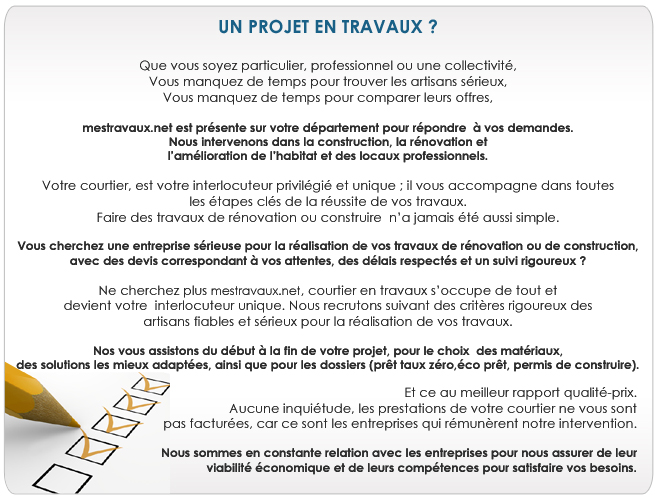 UN PROJET EN TRAVAUX ?

Que vous soyez particulier, professionnel ou une collectivité,
Vous manquez de temps pour trouver les artisans sérieux,
Vous manquez de temps pour comparer leurs offres,

mestravaux.net est présente sur votre département pour répondre à vos demandes.
Nous intervenons dans la construction, la rénovation et l'amélioration de l'habitat et des locaux professionnels.

Votre courtier, est votre interlocuteur privilégié et unique ; il vous accompagne dans toutes les étapes clés de la réussite de vos travaux.
Faire des travaux de rénovation ou construire n'a jamais été aussi simple.

Vous cherchez une entreprise sérieuse pour la réalisation de vos travaux de rénovation ou de construction, avec des devis correspondant à vos attentes, des délais respectés et un suivi rigoureux ?

Ne cherchez plus mestravaux.net, courtier en travaux s'occupe de tout et devient votre interlocuteur unique. Nous recrutons suivant des critères rigoureux des artisans fiables et sérieux pour la réalisation de vos travaux.

Nos vous assistons du début à la fin de votre projet, pour le choix des matériaux, des solutions les mieux adaptées, ainsi que pour les dossiers (prêt taux zéro,éco prêt, permis de construire).

Et ce au meilleur rapport qualité-prix.
Aucune inquiétude, les prestations de votre courtier ne vous sont pas facturées, car ce sont les entreprises qui rémunèrent notre intervention.

Nous sommes en constante relation avec les entreprises pour nous assurer de leur viabilité économique et de leurs compétences pour satisfaire vos besoins.